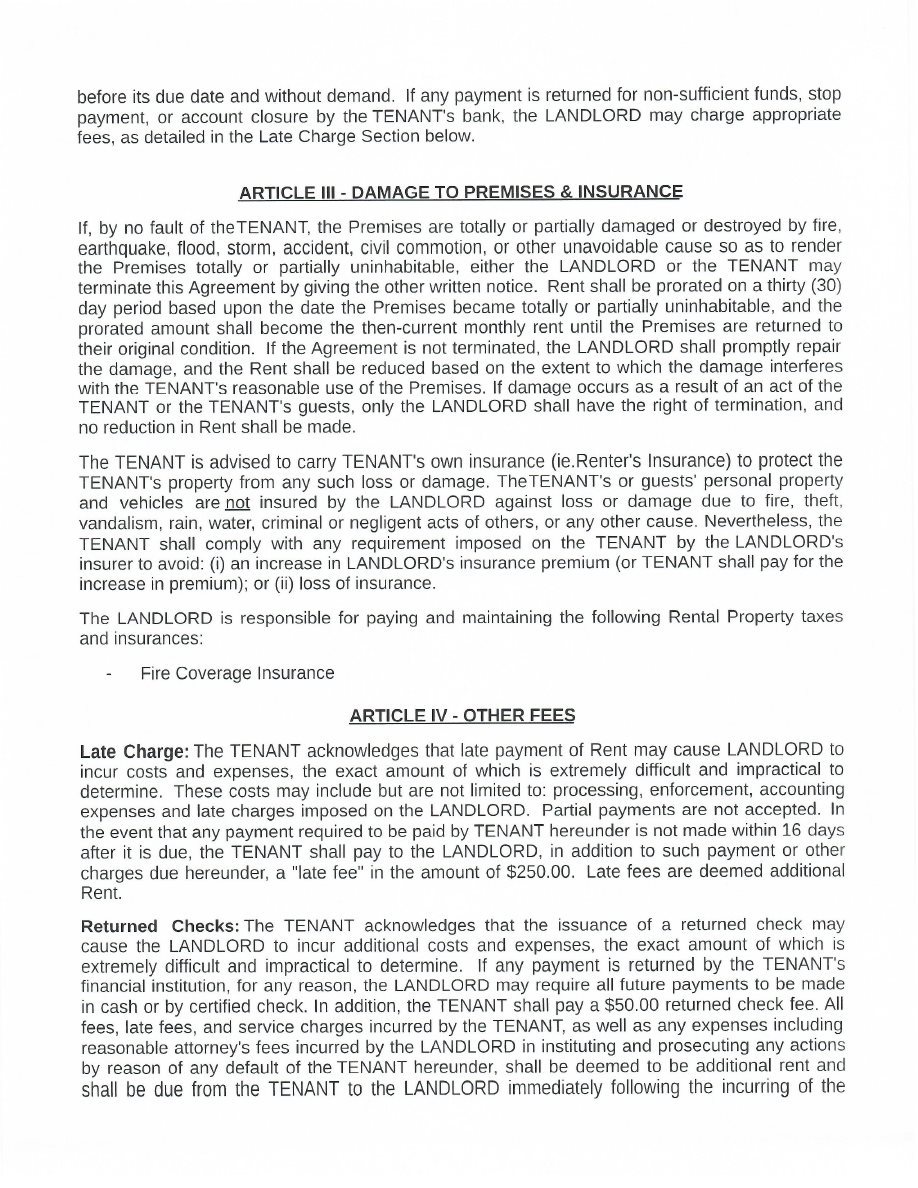 before its due date and without demand. If any payment is returned for non-sufficient funds, stop payment, or account closure by the TENANT's bank, the LANDLORD may charge appropriate fees, as detailed in the Late Charge Section below.

ARTICLE III - DAMAGE TO PREMISES & INSURANCE

If, by no fault of theTENANT, the Premises are totally or partially damaged or destroyed by fire, earthquake, flood, storm, accident, civil commotion, or other unavoidable cause so as to render the Premises totally or partially uninhabitable, either the LANDLORD or the TENANT may terminate this Agreement by giving the other written notice. Rent shall be prorated on a thirty (30) day period based upon the date the Premises became totally or partially uninhabitable, and the prorated amount shall become the then-current monthly rent until the Premises are returned to their original condition. If the Agreement is not terminated, the LANDLORD shall promptly repair the damage, and the Rent shall be reduced based on the extent to which the damage interferes with the TENANT's reasonable use of the Premises. If damage occurs as a result of an act of the TENANT or the TENANT's guests, only the LANDLORD shall have the right of termination, and no reduction in Rent shall be made.

The TENANT is advised to carry TENANT's own insurance (ie.Renter's Insurance) to protect the TENANT's property from any such loss or damage. TheTENANT's or guests' personal property and vehicles are not insured by the LANDLORD against loss or damage due to fire, theft, vandalism, rain, water, criminal or negligent acts of others, or any other cause. Nevertheless, the TENANT shall comply with any requirement imposed on the TENANT by the LANDLORD's insurer to avoid: (i) an increase in LANDLORD's insurance premium (or TENANT shall pay for the increase in premium); or (ii) loss of insurance.

The LANDLORD is responsible for paying and maintaining the following Rental Property taxes and insurances:

- Fire Coverage Insurance

ARTICLE IV - OTHER FEES

Late Charge: The TENANT acknowledges that late payment of Rent may cause LANDLORD to incur costs and expenses, the exact amount of which is extremely difficult and impractical to determine. These costs may include but are not limited to: processing, enforcement, accounting expenses and late charges imposed on the LANDLORD. Partial payments are not accepted. In the event that any payment required to be paid by TENANT hereunder is not made within 16 days after it is due, the TENANT shall pay to the LANDLORD, in addition to such payment or other charges due hereunder, a "late fee" in the amount of $250.00. Late fees are deemed additional Rent.

Returned Checks: The TENANT acknowledges that the issuance of a returned check may cause the LANDLORD to incur additional costs and expenses, the exact amount of which is extremely difficult and impractical to determine. If any payment is returned by the TENANT's financial institution, for any reason, the LANDLORD may require all future payments to be made in cash or by certified check. In addition, the TENANT shall pay a $50.00 returned check fee. All fees, late fees, and service charges incurred by the TENANT, as well as any expenses including reasonable attorney's fees incurred by the LANDLORD in instituting and prosecuting any actions by reason of any default of the TENANT hereunder, shall be deemed to be additional rent and shall be due from the TENANT to the LANDLORD immediately following the incurring of the